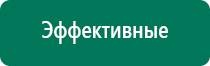 Эффективные